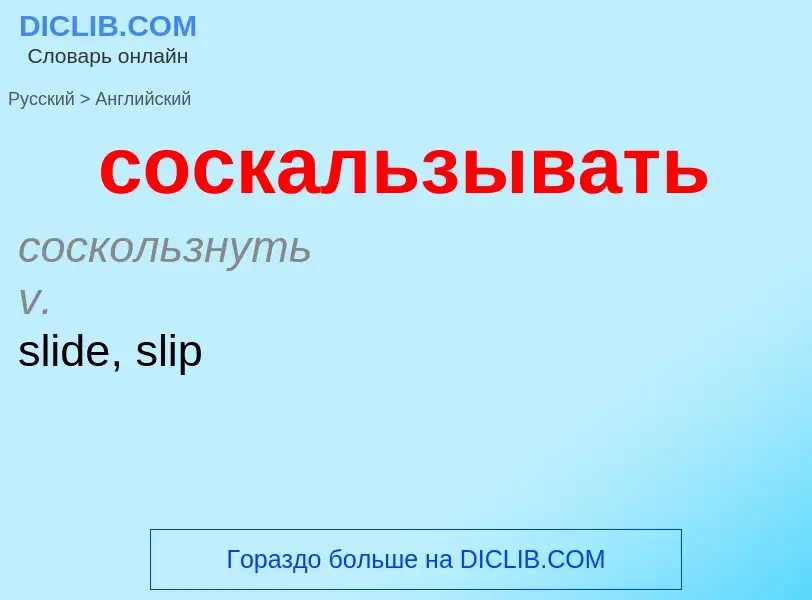 DICLIB.COM
Словарь онлайн

Русский > Английский

соскальзывать

соскользнуть
v.
slide, slip

Гораздо больше на DICLIB.COM